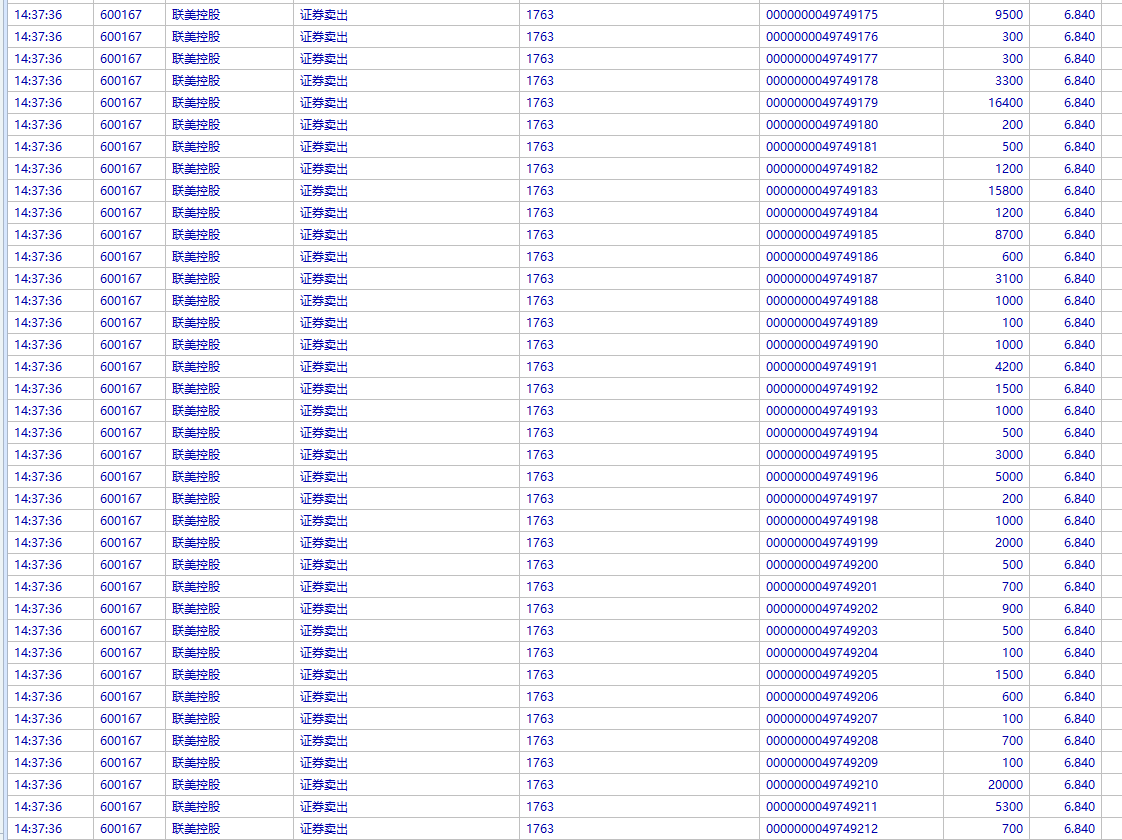 | | | | | | | | |
|---|---|---|---|---|---|---|---|
| 14:37:36 | 600167 | 联美控股 | 证券卖出 | 1763 | 0000000049749175 | 9500 | 6.840 |
| 14:37:36 | 600167 | 联美控股 | 证券卖出 | 1763 | 0000000049749176 | 300 | 6.840 |
| 14:37:36 | 600167 | 联美控股 | 证券卖出 | 1763 | 0000000049749177 | 300 | 6.840 |
| 14:37:36 | 600167 | 联美控股 | 证券卖出 | 1763 | 0000000049749178 | 3300 | 6.840 |
| 14:37:36 | 600167 | 联美控股 | 证券卖出 | 1763 | 0000000049749179 | 16400 | 6.840 |
| 14:37:36 | 600167 | 联美控股 | 证券卖出 | 1763 | 0000000049749180 | 200 | 6.840 |
| 14:37:36 | 600167 | 联美控股 | 证券卖出 | 1763 | 0000000049749181 | 500 | 6.840 |
| 14:37:36 | 600167 | 联美控股 | 证券卖出 | 1763 | 0000000049749182 | 1200 | 6.840 |
| 14:37:36 | 600167 | 联美控股 | 证券卖出 | 1763 | 0000000049749183 | 15800 | 6.840 |
| 14:37:36 | 600167 | 联美控股 | 证券卖出 | 1763 | 0000000049749184 | 1200 | 6.840 |
| 14:37:36 | 600167 | 联美控股 | 证券卖出 | 1763 | 0000000049749185 | 8700 | 6.840 |
| 14:37:36 | 600167 | 联美控股 | 证券卖出 | 1763 | 0000000049749186 | 600 | 6.840 |
| 14:37:36 | 600167 | 联美控股 | 证券卖出 | 1763 | 0000000049749187 | 3100 | 6.840 |
| 14:37:36 | 600167 | 联美控股 | 证券卖出 | 1763 | 0000000049749188 | 1000 | 6.840 |
| 14:37:36 | 600167 | 联美控股 | 证券卖出 | 1763 | 0000000049749189 | 100 | 6.840 |
| 14:37:36 | 600167 | 联美控股 | 证券卖出 | 1763 | 0000000049749190 | 1000 | 6.840 |
| 14:37:36 | 600167 | 联美控股 | 证券卖出 | 1763 | 0000000049749191 | 4200 | 6.840 |
| 14:37:36 | 600167 | 联美控股 | 证券卖出 | 1763 | 0000000049749192 | 1500 | 6.840 |
| 14:37:36 | 600167 | 联美控股 | 证券卖出 | 1763 | 0000000049749193 | 1000 | 6.840 |
| 14:37:36 | 600167 | 联美控股 | 证券卖出 | 1763 | 0000000049749194 | 500 | 6.840 |
| 14:37:36 | 600167 | 联美控股 | 证券卖出 | 1763 | 0000000049749195 | 3000 | 6.840 |
| 14:37:36 | 600167 | 联美控股 | 证券卖出 | 1763 | 0000000049749196 | 5000 | 6.840 |
| 14:37:36 | 600167 | 联美控股 | 证券卖出 | 1763 | 0000000049749197 | 200 | 6.840 |
| 14:37:36 | 600167 | 联美控股 | 证券卖出 | 1763 | 0000000049749198 | 1000 | 6.840 |
| 14:37:36 | 600167 | 联美控股 | 证券卖出 | 1763 | 0000000049749199 | 2000 | 6.840 |
| 14:37:36 | 600167 | 联美控股 | 证券卖出 | 1763 | 0000000049749200 | 500 | 6.840 |
| 14:37:36 | 600167 | 联美控股 | 证券卖出 | 1763 | 0000000049749201 | 700 | 6.840 |
| 14:37:36 | 600167 | 联美控股 | 证券卖出 | 1763 | 0000000049749202 | 900 | 6.840 |
| 14:37:36 | 600167 | 联美控股 | 证券卖出 | 1763 | 0000000049749203 | 500 | 6.840 |
| 14:37:36 | 600167 | 联美控股 | 证券卖出 | 1763 | 0000000049749204 | 100 | 6.840 |
| 14:37:36 | 600167 | 联美控股 | 证券卖出 | 1763 | 0000000049749205 | 1500 | 6.840 |
| 14:37:36 | 600167 | 联美控股 | 证券卖出 | 1763 | 0000000049749206 | 600 | 6.840 |
| 14:37:36 | 600167 | 联美控股 | 证券卖出 | 1763 | 0000000049749207 | 100 | 6.840 |
| 14:37:36 | 600167 | 联美控股 | 证券卖出 | 1763 | 0000000049749208 | 700 | 6.840 |
| 14:37:36 | 600167 | 联美控股 | 证券卖出 | 1763 | 0000000049749209 | 100 | 6.840 |
| 14:37:36 | 600167 | 联美控股 | 证券卖出 | 1763 | 0000000049749210 | 20000 | 6.840 |
| 14:37:36 | 600167 | 联美控股 | 证券卖出 | 1763 | 0000000049749211 | 5300 | 6.840 |
| 14:37:36 | 600167 | 联美控股 | 证券卖出 | 1763 | 0000000049749212 | 700 | 6.840 |